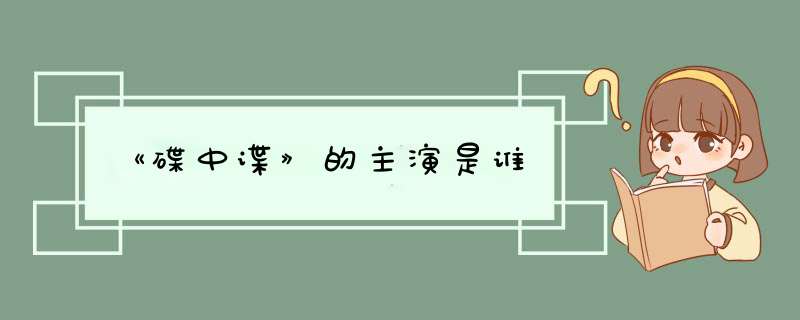 《碟中谍》的主演是谁